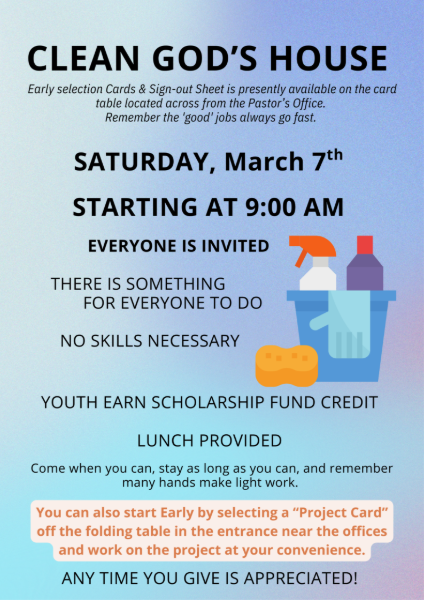 CLEAN GOD'S HOUSE

Early selection Cards & Sign-out Sheet is presently available on the card table located across from the Pastor's Office. Remember the 'good' jobs always go fast.

SATURDAY, March 7th

STARTING AT 9:00 AM

EVERYONE IS INVITED

THERE IS SOMETHING FOR EVERYONE TO DO

NO SKILLS NECESSARY

YOUTH EARN SCHOLARSHIP FUND CREDIT

LUNCH PROVIDED

Come when you can, stay as long as you can, and remember many hands make light work.

You can also start Early by selecting a "Project Card" off the folding table in the entrance near the offices and work on the project at your convenience.

ANY TIME YOU GIVE IS APPRECIATED!